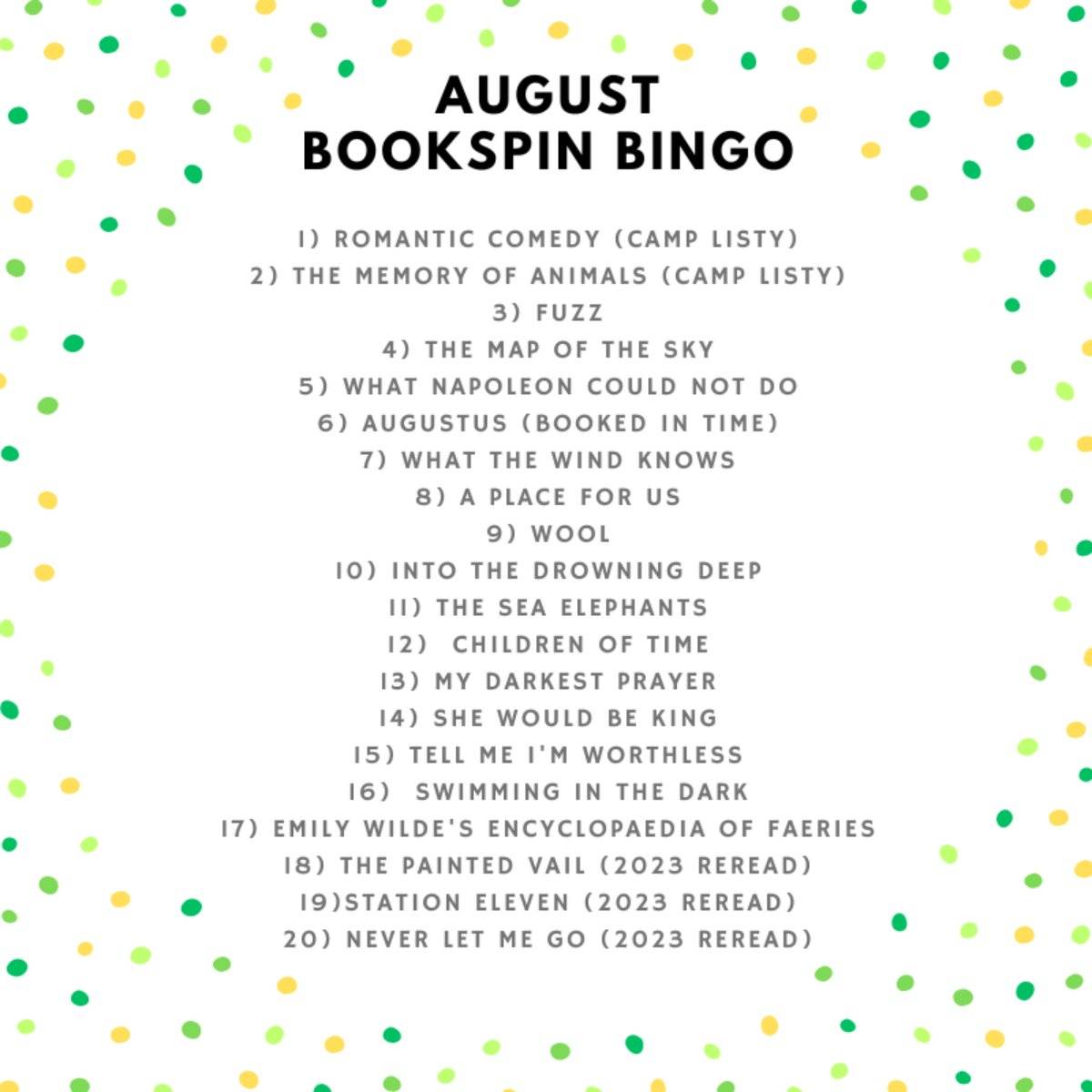 AUGUST
BOOKSPIN BINGO

1) ROMANTIC COMEDY (CAMP LISTY)
2) THE MEMORY OF ANIMALS (CAMP LISTY)
3) FUZZ
4) THE MAP OF THE SKY
5) WHAT NAPOLEON COULD NOT DO
6) AUGUSTUS (BOOKED IN TIME)
7) WHAT THE WIND KNOWS
8) A PLACE FOR US
9) WOOL
10) INTO THE DROWNING DEEP
11) THE SEA ELEPHANTS
12) CHILDREN OF TIME
13) MY DARKEST PRAYER
14) SHE WOULD BE KING
15) TELL ME I'M WORTHLESS
16) SWIMMING IN THE DARK
17) EMILY WILDE'S ENCYCLOPAEDIA OF FAERIES
18) THE PAINTED VAIL (2023 REREAD)
19)STATION ELEVEN (2023 REREAD)
20) NEVER LET ME GO (2023 REREAD)